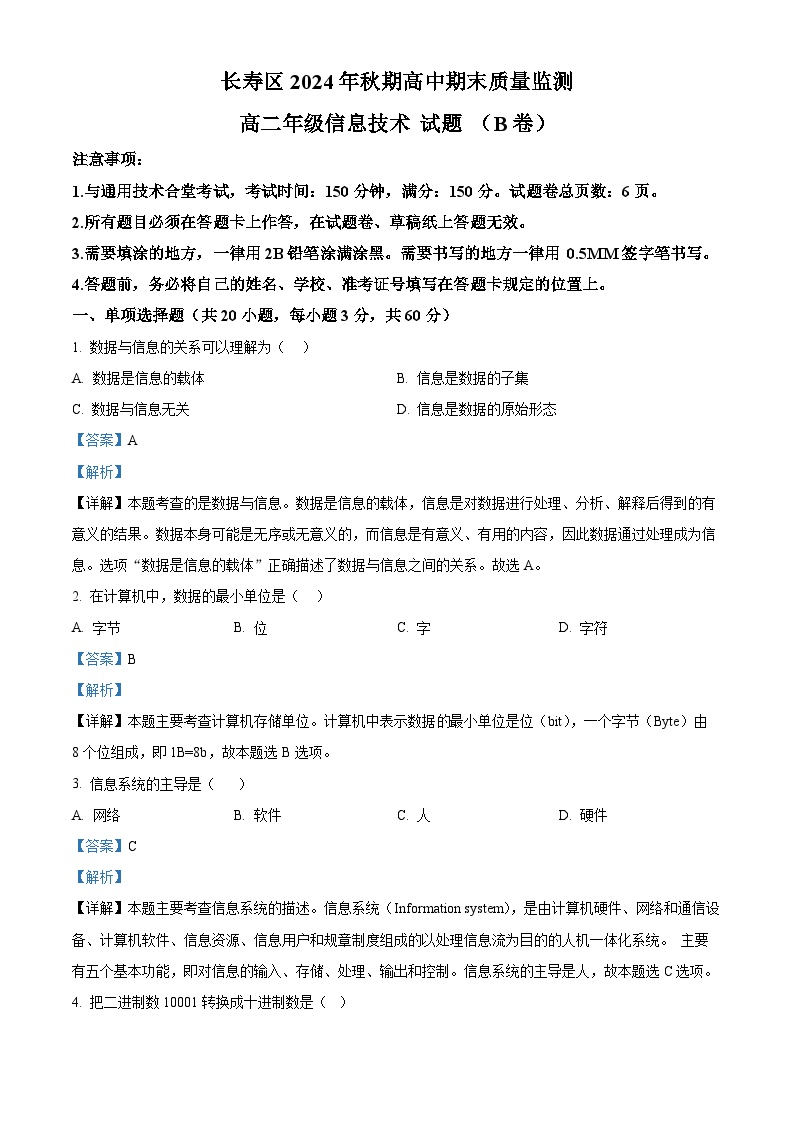 长寿区 2024 年秋期高中期末质量监测

高二年级信息技术 试题 （B 卷）

注意事项：

1.与通用技术合堂考试，考试时间：150 分钟，满分：150 分。试题卷总页数：6 页。

2.所有题目必须在答题卡上作答，在试题卷、草稿纸上答题无效。

3.需要填涂的地方，一律用 2B 铅笔涂满涂黑。需要书写的地方一律用 0.5MM 签字笔书写。

4.答题前，务必将自己的姓名、学校、准考证号填写在答题卡规定的位置上。

一、单项选择题（共 20 小题，每小题 3 分，共 60 分）

1. 数据与信息的关系可以理解为（　）

A. 数据是信息的载体

B. 信息是数据的子集

C. 数据与信息无关

D. 信息是数据的原始形态

【答案】A

【解析】

【详解】本题考查的是数据与信息。数据是信息的载体，信息是对数据进行处理、分析、解释后得到的有意义的结果。数据本身可能是无序或无意义的，而信息是有意义、有用的内容，因此数据通过处理成为信息。选项“数据是信息的载体”正确描述了数据与信息之间的关系。故选 A。

2. 在计算机中，数据的最小单位是（　）

A. 字节

B. 位

C. 字

D. 字符

【答案】B

【解析】

【详解】本题主要考查计算机存储单位。计算机中表示数据的最小单位是位（bit），一个字节（Byte）由 8 个位组成，即 1B=8b，故本题选 B 选项。

3. 信息系统的主导是（　）

A. 网络

B. 软件

C. 人

D. 硬件

【答案】C

【解析】

【详解】本题主要考查信息系统的描述。信息系统（Information system)，是由计算机硬件、网络和通信设备、计算机软件、信息资源、信息用户和规章制度组成的以处理信息流为目的的人机一体化系统。 主要有五个基本功能，即对信息的输入、存储、处理、输出和控制。信息系统的主导是人，故本题选 C 选项。

4. 把二进制数 10001 转换成十进制数是（　）